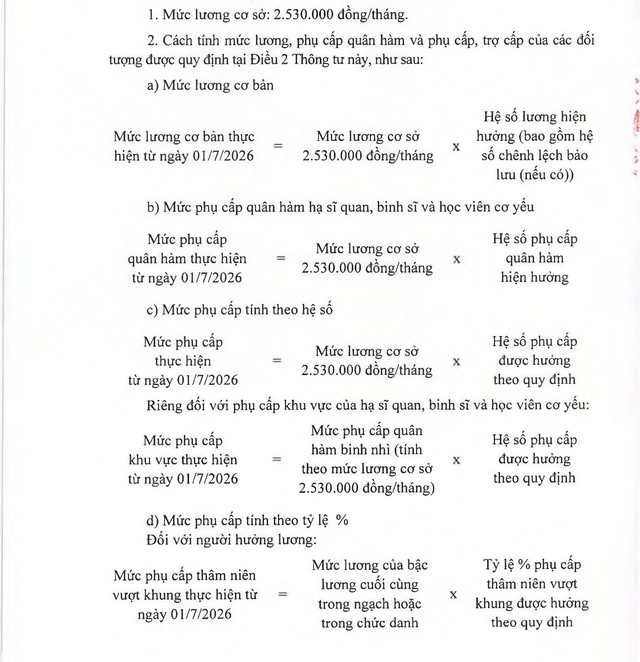 1. Mức lương cơ sở: 2.530.000 đồng/tháng.

2. Cách tính mức lương, phụ cấp quân hàm và phụ cấp, trợ cấp của các đối tượng được quy định tại Điều 2 Thông tư này, như sau:

a) Mức lương cơ bản

Mức lương cơ bản thực hiện từ ngày 01/7/2026 = Mức lương cơ sở 2.530.000 đồng/tháng x Hệ số lương hiện hưởng (bao gồm hệ số chênh lệch bảo lưu (nếu có))

b) Mức phụ cấp quân hàm hạ sĩ quan, binh sĩ và học viên cơ yếu

Mức phụ cấp quân hàm thực hiện từ ngày 01/7/2026 = Mức lương cơ sở 2.530.000 đồng/tháng x Hệ số phụ cấp quân hàm hiện hưởng

c) Mức phụ cấp tính theo hệ số

Mức phụ cấp thực hiện từ ngày 01/7/2026 = Mức lương cơ sở 2.530.000 đồng/tháng x Hệ số phụ cấp được hưởng theo quy định

Riêng đối với phụ cấp khu vực của hạ sĩ quan, binh sĩ và học viên cơ yếu:

Mức phụ cấp khu vực thực hiện từ ngày 01/7/2026 = Mức phụ cấp quân hàm binh nhì (tính theo mức lương cơ sở 2.530.000 đồng/tháng) x Hệ số phụ cấp được hưởng theo quy định

d) Mức phụ cấp tính theo tỷ lệ %

Đối với người hưởng lương:

Mức phụ cấp thâm niên vượt khung thực hiện từ ngày 01/7/2026 = Mức lương của bậc lương cuối cùng trong ngạch hoặc trong chức danh x Tỷ lệ % phụ cấp thâm niên vượt khung được hưởng theo quy định